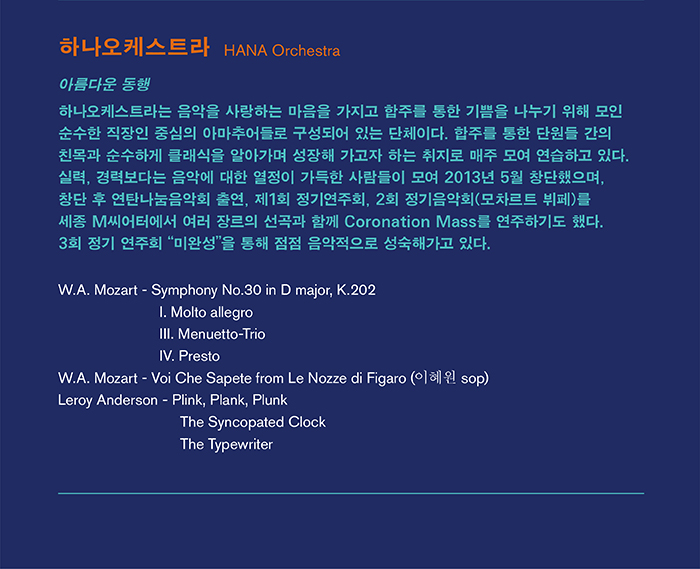 하나오케스트라 HANA Orchestra

아름다운 동행

하나오케스트라는 음악을 사랑하는 마음을 가지고 합주를 통한 기쁨을 나누기 위해 모인 순수한 직장인 중심의 아마추어들로 구성되어 있는 단체이다. 합주를 통한 단원들 간의 친목과 순수하게 클래식을 알아가며 성장해 가고자 하는 취지로 매주 모여 연습하고 있다. 실력, 경력보다는 음악에 대한 열정이 가득한 사람들이 모여 2013년 5월 창단했으며, 창단 후 연탄나눔음악회 출연, 제1회 정기연주회, 2회 정기음악회(모차르트 뷔페)를 세종 M씨어터에서 여러 장르의 선곡과 함께 Coronation Mass를 연주하기도 했다. 3회 정기 연주회 "미완성"을 통해 점점 음악적으로 성숙해가고 있다.

W.A. Mozart - Symphony No.30 in D major, K.202
I. Molto allegro
III. Menuetto-Trio
IV. Presto
W.A. Mozart - Voi Che Sapete from Le Nozze di Figaro (이혜원 sop)
Leroy Anderson - Plink, Plank, Plunk
The Syncopated Clock
The Typewriter